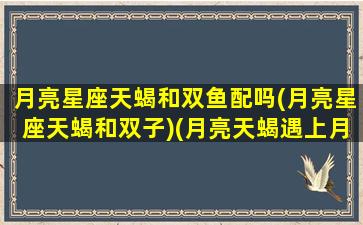 月亮星座天蝎和双鱼配吗(月亮星座天蝎和双子)(月亮天蝎遇上月